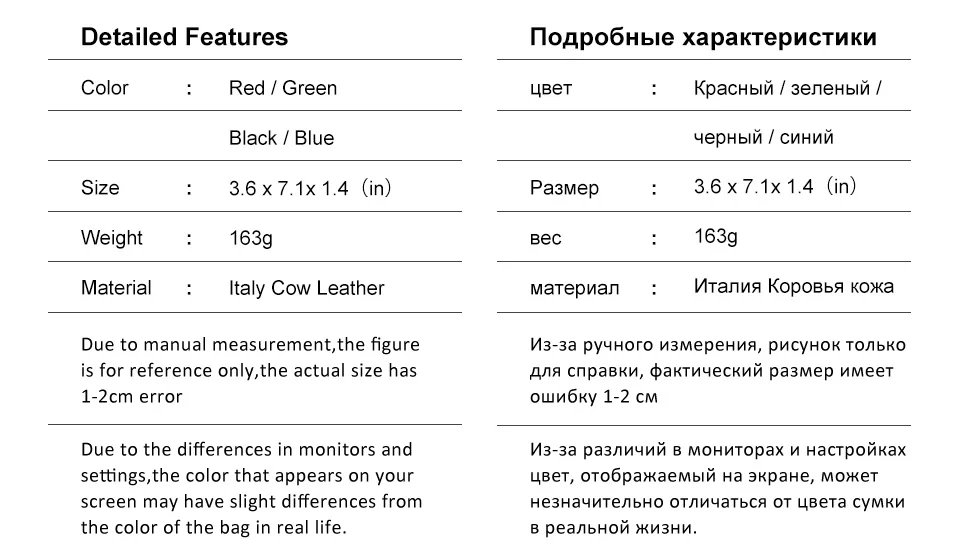 Detailed Features

| Color | : | Red / Green |
|---|---|---|
| | | Black / Blue |
| Size | : | 3.6 x 7.1x 1.4（in） |
| Weight | : | 163g |
| Material | : | Italy Cow Leather |

Due to manual measurement,the figure is for reference only,the actual size has 1-2cm error

Due to the differences in monitors and settings,the color that appears on your screen may have slight differences from the color of the bag in real life.

Подробные характеристики

| цвет | : | Красный / зеленый / |
|---|---|---|
| | | черный / синий |
| Размер | : | 3.6 x 7.1x 1.4（in） |
| вес | : | 163g |
| материал | : | Италия Коровья кожа |

Из-за ручного измерения, рисунок только для справки, фактический размер имеет ошибку 1-2 см

Из-за различий в мониторах и настройках цвет, отображаемый на экране, может незначительно отличаться от цвета сумки в реальной жизни.